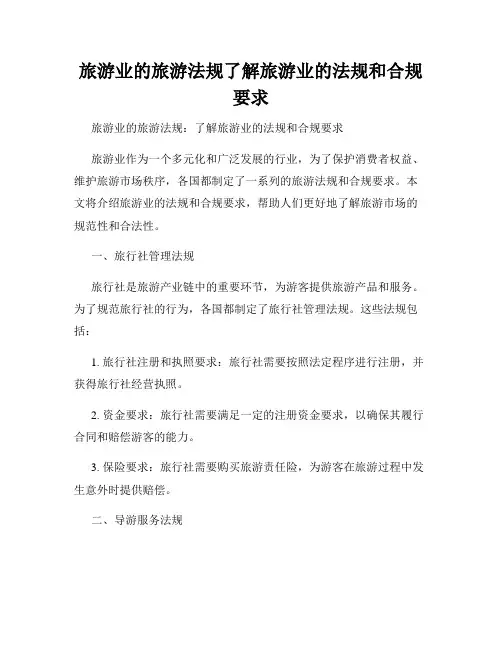 旅游业的旅游法规了解旅游业的法规和合规要求

旅游业的旅游法规：了解旅游业的法规和合规要求

旅游业作为一个多元化和广泛发展的行业，为了保护消费者权益、维护旅游市场秩序，各国都制定了一系列的旅游法规和合规要求。本文将介绍旅游业的法规和合规要求，帮助人们更好地了解旅游市场的规范性和合法性。

一、旅行社管理法规

旅行社是旅游产业链中的重要环节，为游客提供旅游产品和服务。为了规范旅行社的行为，各国都制定了旅行社管理法规。这些法规包括：

1. 旅行社注册和执照要求：旅行社需要按照法定程序进行注册，并获得旅行社经营执照。

2. 资金要求：旅行社需要满足一定的注册资金要求，以确保其履行合同和赔偿游客的能力。

3. 保险要求：旅行社需要购买旅游责任险，为游客在旅游过程中发生意外时提供赔偿。

二、导游服务法规